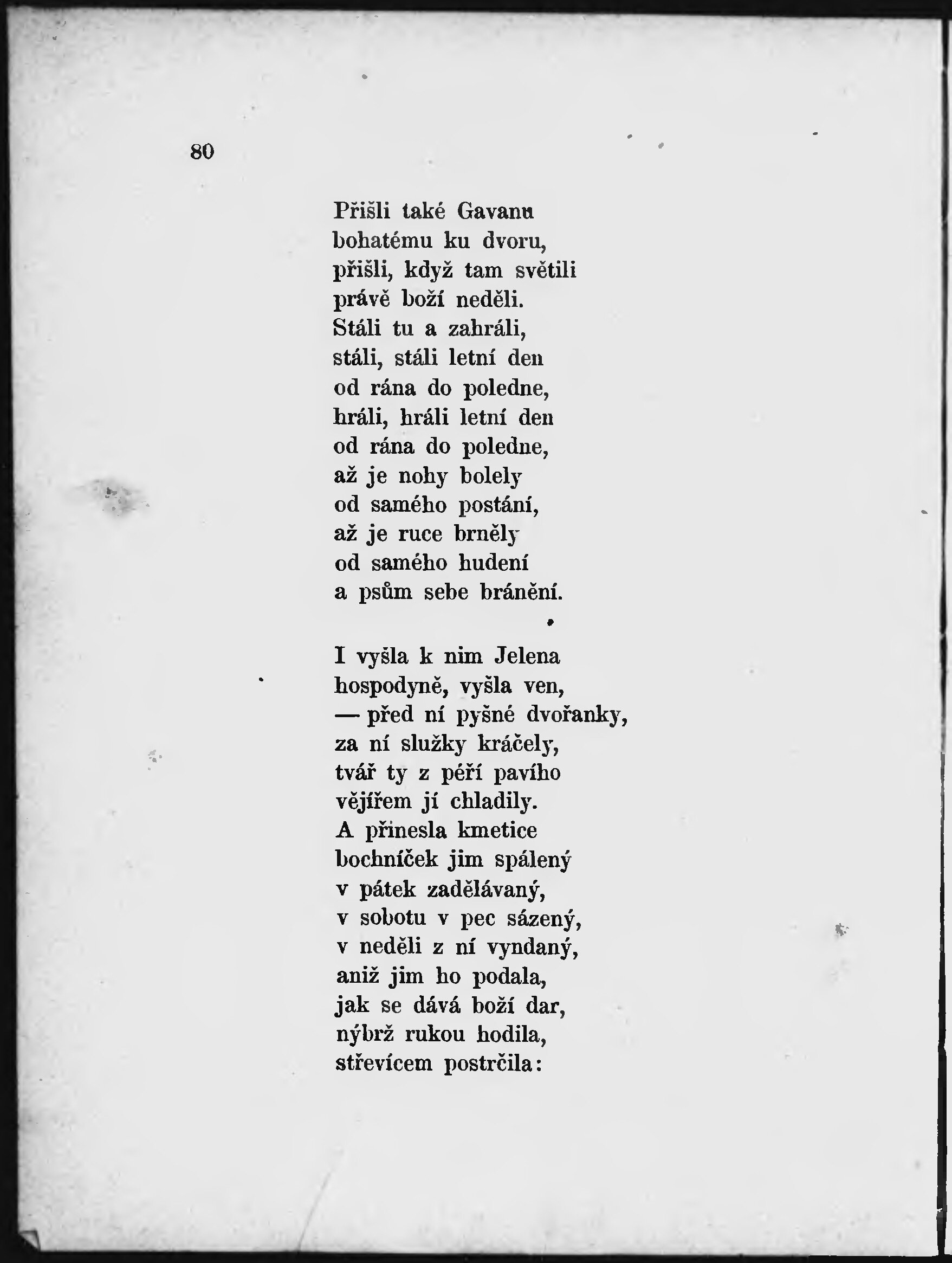 80

Přišli také Gavanu
bohatému ku dvoru,
přišli, když tam světili
právě boží neděli.
Stáli tu a zahráli,
stáli, stáli letní den
od rána do poledne,
hráli, hráli letní den
od rána do poledne,
až je nohy bolely
od samého postání,
až je ruce brněly
od samého hudení
a psům sebe bránění.

I vyšla k nim Jelena
hospodyně, vyšla ven,
— před ní pyšné dvořanky,
za ní služky kráčely,
tvář ty z péří pavího
vějířem jí chladily.
A přinesla kmetice
bochníček jim spálený
v pátek zadělávaný,
v sobotu v pec sázený,
v neděli z ní vyndaný,
aniž jim ho podala,
jak se dává boží dar,
nýbrž rukou hodila,
střevícem postrčila: